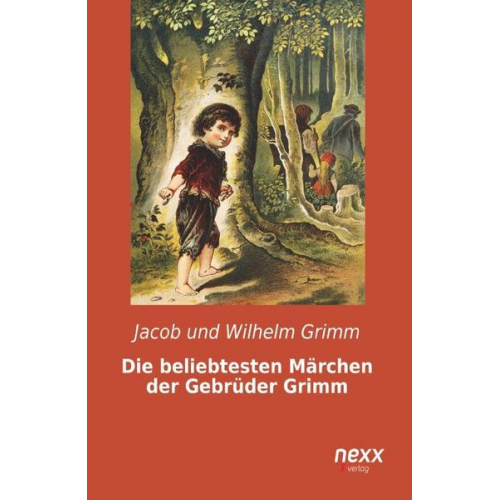 Jacob und Wilhelm Grimm

Die beliebtesten Märchen der Gebrüder Grimm

nexx
verlag